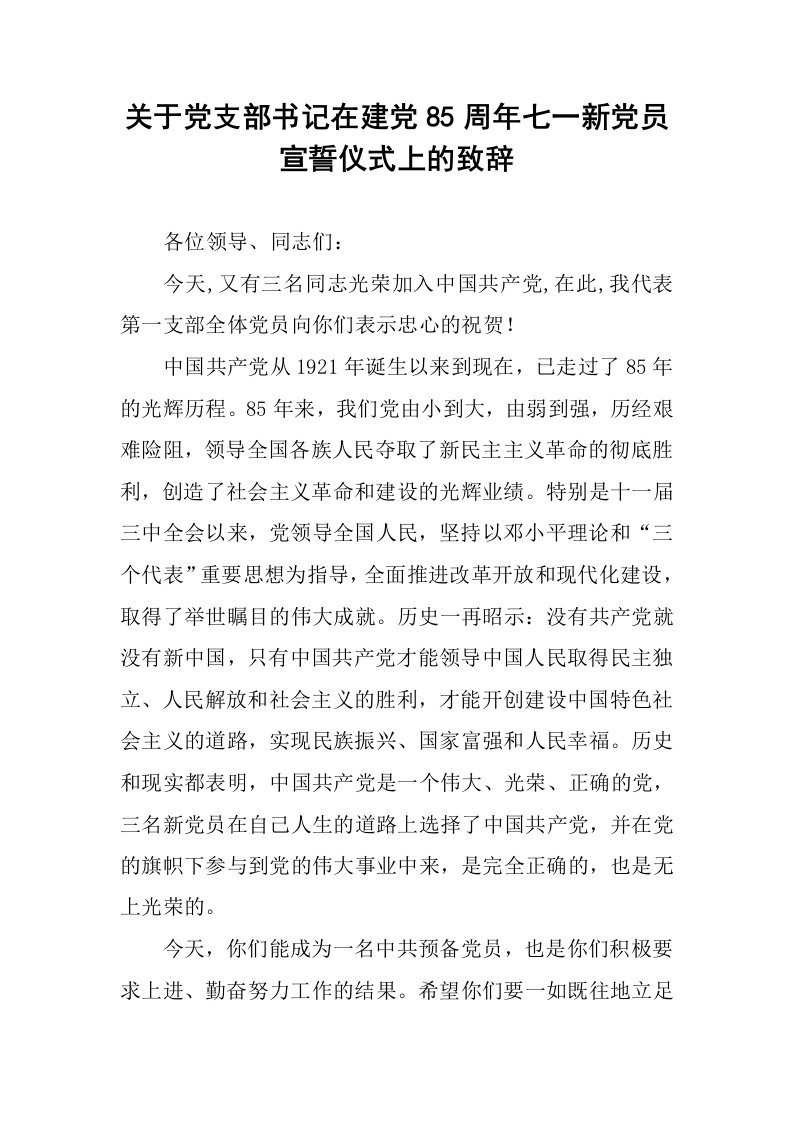 关于党支部书记在建党85周年七一新党员宣誓仪式上的致辞

各位领导、同志们：

今天,又有三名同志光荣加入中国共产党,在此,我代表第一支部全体党员向你们表示忠心的祝贺!

中国共产党从1921年诞生以来到现在，已走过了85年的光辉历程。85年来，我们党由小到大，由弱到强，历经艰难险阻，领导全国各族人民夺取了新民主主义革命的彻底胜利，创造了社会主义革命和建设的光辉业绩。特别是十一届三中全会以来，党领导全国人民，坚持以邓小平理论和“三个代表”重要思想为指导，全面推进改革开放和现代化建设，取得了举世瞩目的伟大成就。历史一再昭示：没有共产党就没有新中国，只有中国共产党才能领导中国人民取得民主独立、人民解放和社会主义的胜利，才能开创建设中国特色社会主义的道路，实现民族振兴、国家富强和人民幸福。历史和现实都表明，中国共产党是一个伟大、光荣、正确的党，三名新党员在自己人生的道路上选择了中国共产党，并在党的旗帜下参与到党的伟大事业中来，是完全正确的，也是无上光荣的。

今天，你们能成为一名中共预备党员，也是你们积极要求上进、勤奋努力工作的结果。希望你们要一如既往地立足